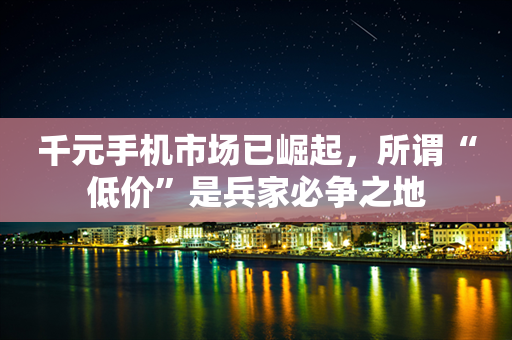 千元手机市场已崛起，所谓“低价”是兵家必争之地